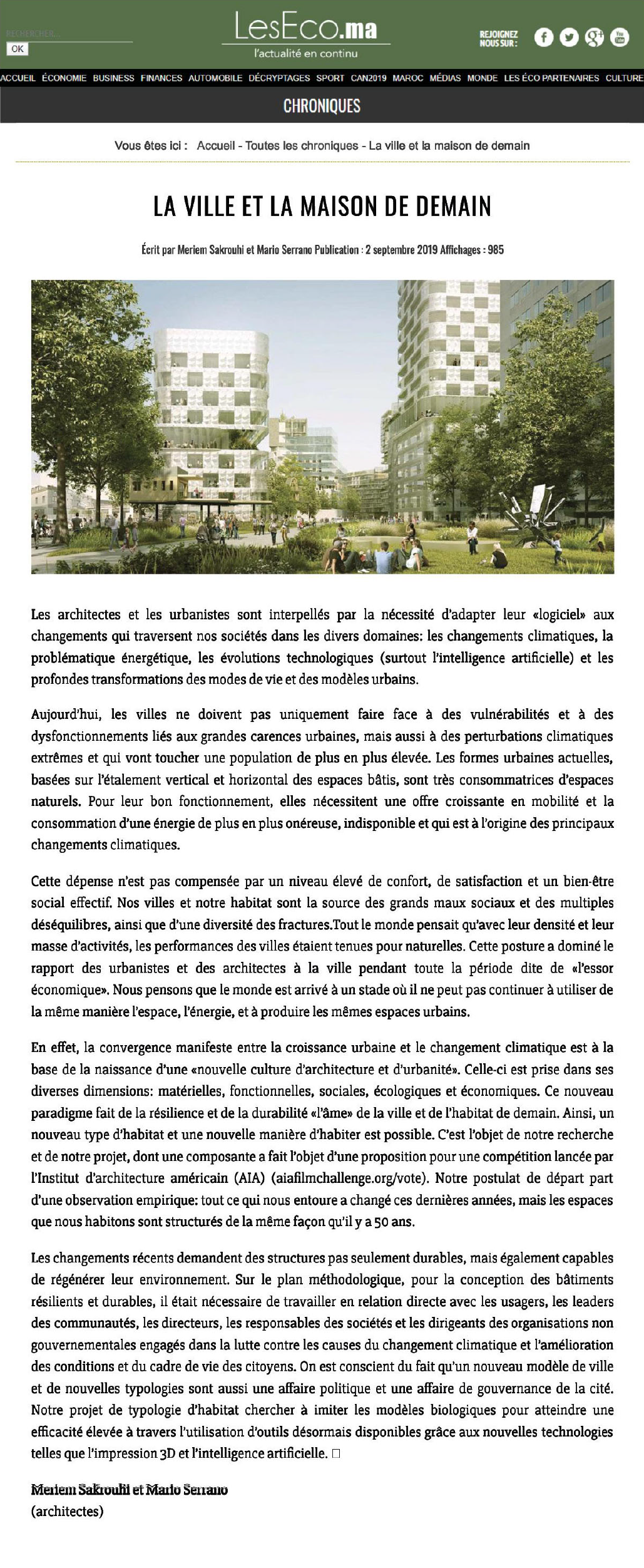 RECHERCHER...
OK

LesEco.ma
l'actualité en continu

REJOIGNEZ NOUS SUR :

ACCUEIL ÉCONOMIE BUSINESS FINANCES AUTOMOBILE DÉCRYPTAGES SPORT CAN2019 MAROC MÉDIAS MONDE LES ÉCO PARTENAIRES CULTURE

CHRONIQUES

Vous êtes ici : Accueil - Toutes les chroniques - La ville et la maison de demain

LA VILLE ET LA MAISON DE DEMAIN

Écrit par Meriem Sakrouhi et Mario Serrano Publication : 2 septembre 2019 Affichages : 985

Les architectes et les urbanistes sont interpellés par la nécessité d'adapter leur «logiciel» aux changements qui traversent nos sociétés dans les divers domaines: les changements climatiques, la problématique énergétique, les évolutions technologiques (surtout l'intelligence artificielle) et les profondes transformations des modes de vie et des modèles urbains.

Aujourd'hui, les villes ne doivent pas uniquement faire face à des vulnérabilités et à des dysfonctionnements liés aux grandes carences urbaines, mais aussi à des perturbations climatiques extrêmes et qui vont toucher une population de plus en plus élevée. Les formes urbaines actuelles, basées sur l'étalement vertical et horizontal des espaces bâtis, sont très consommatrices d'espaces naturels. Pour leur bon fonctionnement, elles nécessitent une offre croissante en mobilité et la consommation d'une énergie de plus en plus onéreuse, indisponible et qui est à l'origine des principaux changements climatiques.

Cette dépense n'est pas compensée par un niveau élevé de confort, de satisfaction et un bien-être social effectif. Nos villes et notre habitat sont la source des grands maux sociaux et des multiples déséquilibres, ainsi que d'une diversité des fractures.Tout le monde pensait qu'avec leur densité et leur masse d'activités, les performances des villes étaient tenues pour naturelles. Cette posture a dominé le rapport des urbanistes et des architectes à la ville pendant toute la période dite de «l'essor économique». Nous pensons que le monde est arrivé à un stade où il ne peut pas continuer à utiliser de la même manière l'espace, l'énergie, et à produire les mêmes espaces urbains.

En effet, la convergence manifeste entre la croissance urbaine et le changement climatique est à la base de la naissance d'une «nouvelle culture d'architecture et d'urbanité». Celle-ci est prise dans ses diverses dimensions: matérielles, fonctionnelles, sociales, écologiques et économiques. Ce nouveau paradigme fait de la résilience et de la durabilité «l'âme» de la ville et de l'habitat de demain. Ainsi, un nouveau type d'habitat et une nouvelle manière d'habiter est possible. C'est l'objet de notre recherche et de notre projet, dont une composante a fait l'objet d'une proposition pour une compétition lancée par l'Institut d'architecture américain (AIA) (aiafilmchallenge.org/vote). Notre postulat de départ part d'une observation empirique: tout ce qui nous entoure a changé ces dernières années, mais les espaces que nous habitons sont structurés de la même façon qu'il y a 50 ans.

Les changements récents demandent des structures pas seulement durables, mais également capables de régénérer leur environnement. Sur le plan méthodologique, pour la conception des bâtiments résilients et durables, il était nécessaire de travailler en relation directe avec les usagers, les leaders des communautés, les directeurs, les responsables des sociétés et les dirigeants des organisations non gouvernementales engagés dans la lutte contre les causes du changement climatique et l'amélioration des conditions et du cadre de vie des citoyens. On est conscient du fait qu'un nouveau modèle de ville et de nouvelles typologies sont aussi une affaire politique et une affaire de gouvernance de la cité. Notre projet de typologie d'habitat chercher à imiter les modèles biologiques pour atteindre une efficacité élevée à travers l'utilisation d'outils désormais disponibles grâce aux nouvelles technologies telles que l'impression 3D et l'intelligence artificielle. □

Meriem Sakrouhi et Mario Serrano
(architectes)